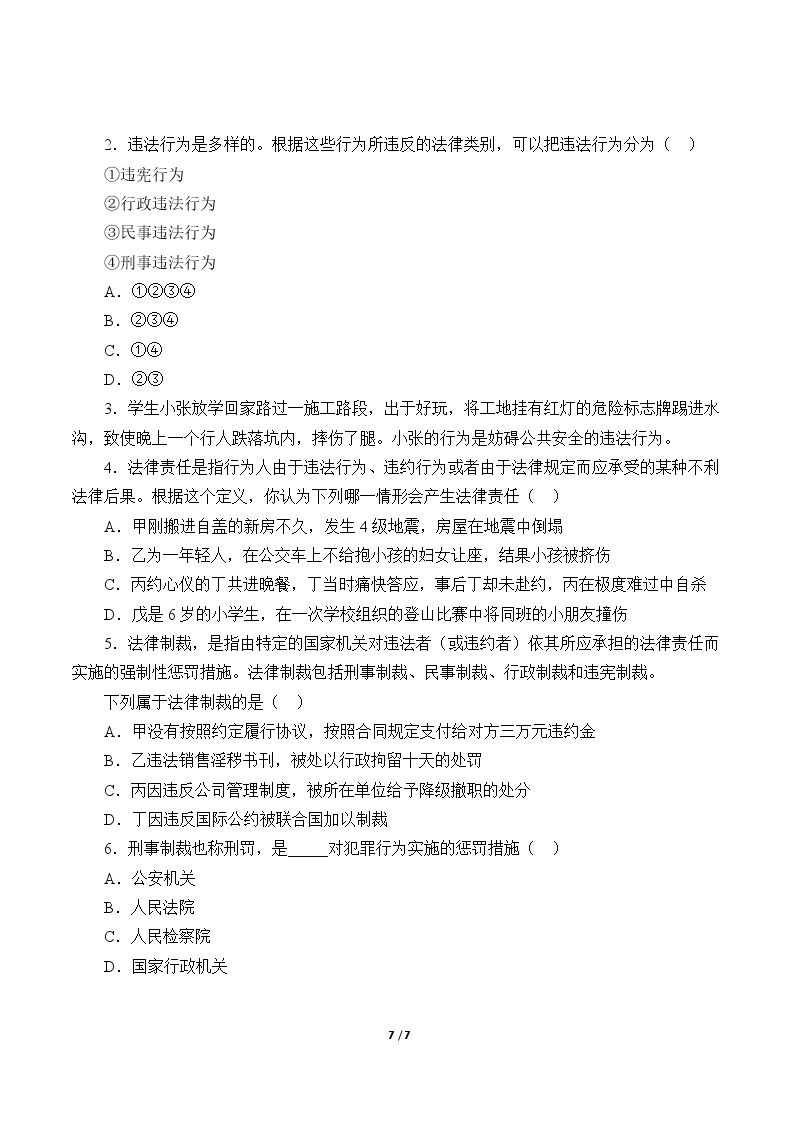 2.违法行为是多样的。根据这些行为所违反的法律类别，可以把违法行为分为（ ）

①违宪行为

②行政违法行为

③民事违法行为

④刑事违法行为

A.①②③④

B.②③④

C.①④

D.②③

3.学生小张放学回家路过一施工路段，出于好玩，将工地挂有红灯的危险标志牌踢进水沟，致使晚上一个行人跌落坑内，摔伤了腿。小张的行为是妨碍公共安全的违法行为。

4.法律责任是指行为人由于违法行为、违约行为或者由于法律规定而应承受的某种不利法律后果。根据这个定义，你认为下列哪一情形会产生法律责任（ ）

A.甲刚搬进自盖的新房不久，发生4级地震，房屋在地震中倒塌

B.乙为一年轻人，在公交车上不给抱小孩的妇女让座，结果小孩被挤伤

C.丙约心仪的丁共进晚餐，丁当时痛快答应，事后丁却未赴约，丙在极度难过中自杀

D.戊是6岁的小学生，在一次学校组织的登山比赛中将同班的小朋友撞伤

5.法律制裁，是指由特定的国家机关对违法者（或违约者）依其所应承担的法律责任而实施的强制性惩罚措施。法律制裁包括刑事制裁、民事制裁、行政制裁和违宪制裁。

下列属于法律制裁的是（ ）

A.甲没有按照约定履行协议，按照合同规定支付给对方三万元违约金

B.乙违法销售淫秽书刊，被处以行政拘留十天的处罚

C.丙因违反公司管理制度，被所在单位给予降级撤职的处分

D.丁因违反国际公约被联合国加以制裁

6.刑事制裁也称刑罚，是____对犯罪行为实施的惩罚措施（ ）

A.公安机关

B.人民法院

C.人民检察院

D.国家行政机关

7 / 7